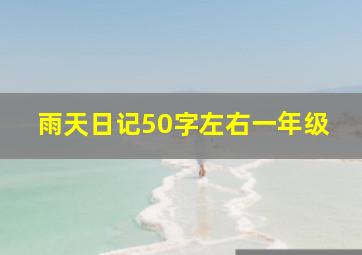 雨天日记50字左右一年级